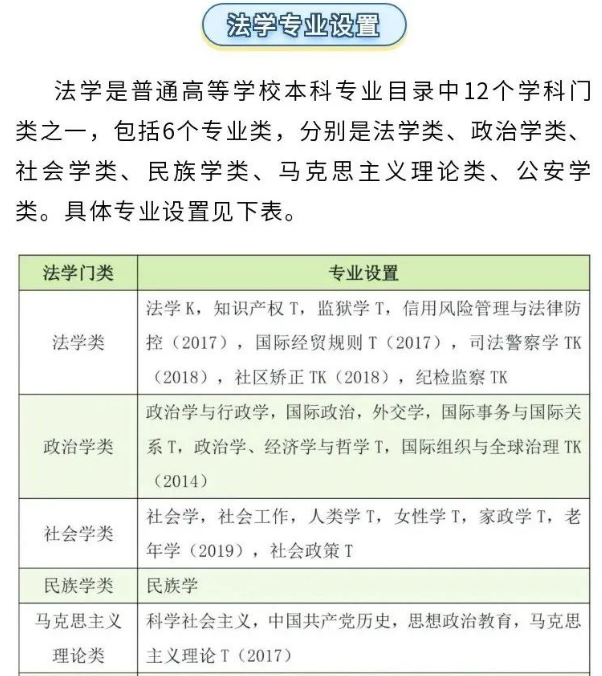 法学专业设置

法学是普通高等学校本科专业目录中12个学科门类之一，包括6个专业类，分别是法学类、政治学类、社会学类、民族学类、马克思主义理论类、公安学类。具体专业设置见下表。

| 法学门类 | 专业设置 |
|---|---|
| 法学类 | 法学 K，知识产权 T，监狱学 T，信用风险管理与法律防控（2017），国际经贸规则 T（2017），司法警察学 TK（2018），社区矫正 TK（2018），纪检监察 TK |
| 政治学类 | 政治学与行政学，国际政治，外交学，国际事务与国际关系 T，政治学、经济学与哲学 T，国际组织与全球治理 TK（2014） |
| 社会学类 | 社会学，社会工作，人类学 T，女性学 T，家政学 T，老年学（2019），社会政策 T |
| 民族学类 | 民族学 |
| 马克思主义理论类 | 科学社会主义，中国共产党历史，思想政治教育，马克思主义理论 T（2017） |